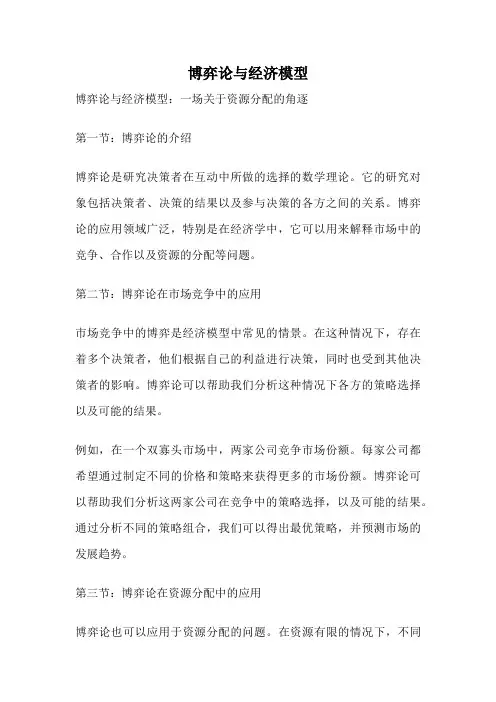 博弈论与经济模型

博弈论与经济模型：一场关于资源分配的角逐

第一节：博弈论的介绍

博弈论是研究决策者在互动中所做的选择的数学理论。它的研究对象包括决策者、决策的结果以及参与决策的各方之间的关系。博弈论的应用领域广泛，特别是在经济学中，它可以用来解释市场中的竞争、合作以及资源的分配等问题。

第二节：博弈论在市场竞争中的应用

市场竞争中的博弈是经济模型中常见的情景。在这种情况下，存在着多个决策者，他们根据自己的利益进行决策，同时也受到其他决策者的影响。博弈论可以帮助我们分析这种情况下各方的策略选择以及可能的结果。

例如，在一个双寡头市场中，两家公司竞争市场份额。每家公司都希望通过制定不同的价格和策略来获得更多的市场份额。博弈论可以帮助我们分析这两家公司在竞争中的策略选择，以及可能的结果。通过分析不同的策略组合，我们可以得出最优策略，并预测市场的发展趋势。

第三节：博弈论在资源分配中的应用

博弈论也可以应用于资源分配的问题。在资源有限的情况下，不同